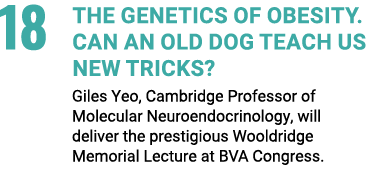 18

THE GENETICS OF OBESITY. CAN AN OLD DOG TEACH US NEW TRICKS?

Giles Yeo, Cambridge Professor of Molecular Neuroendocrinology, will deliver the prestigious Wooldridge Memorial Lecture at BVA Congress.